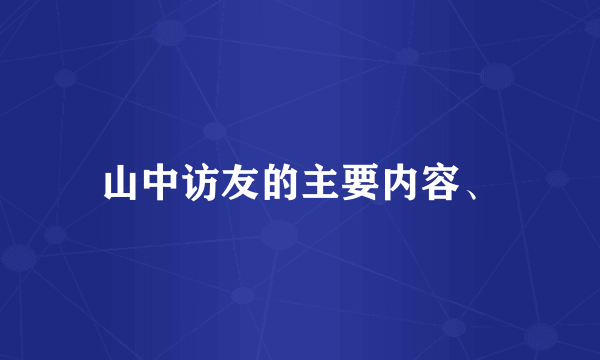 山中访友的主要内容、